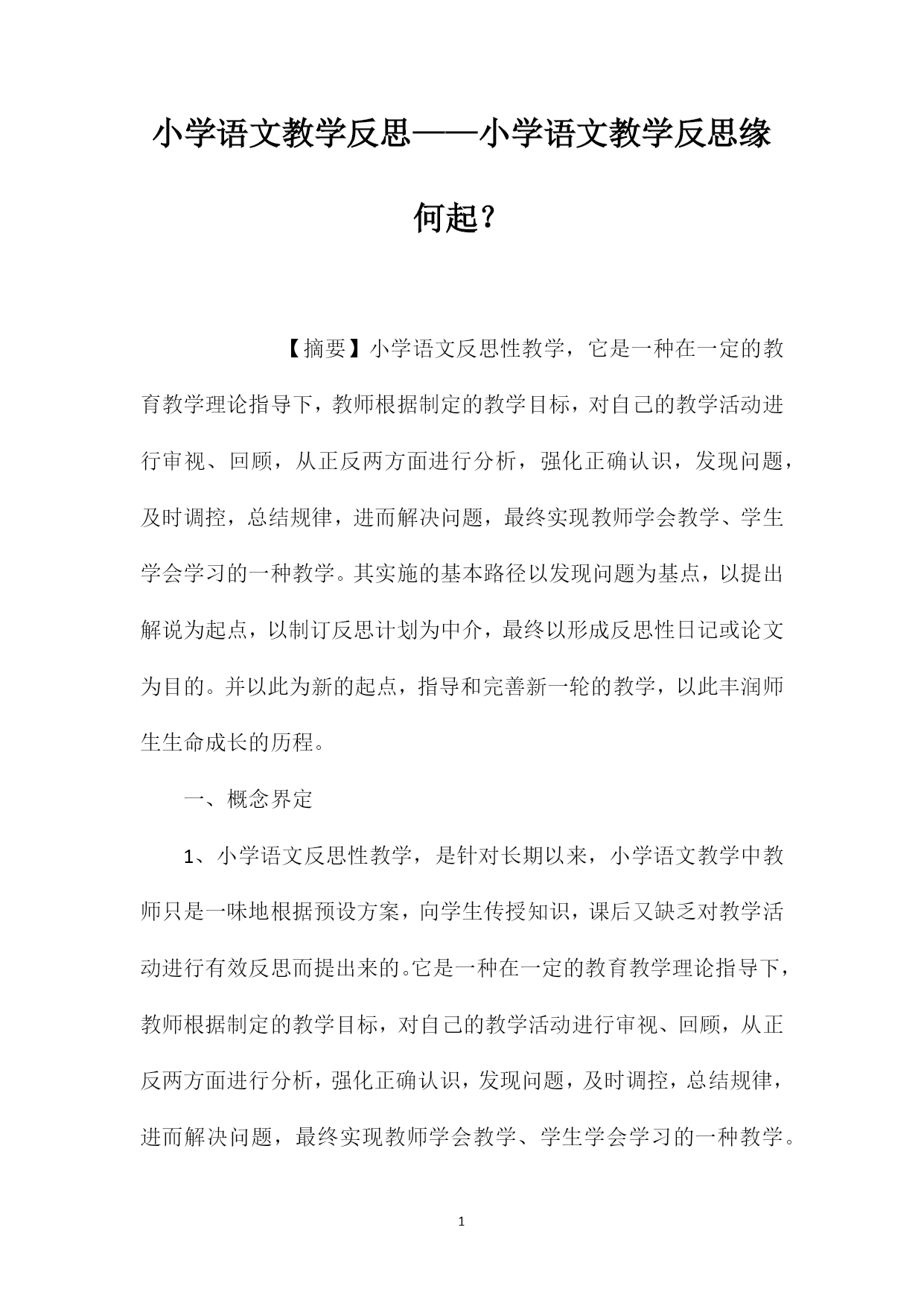 小学语文教学反思——小学语文教学反思缘何起？

【摘要】小学语文反思性教学，它是一种在一定的教育教学理论指导下，教师根据制定的教学目标，对自己的教学活动进行审视、回顾，从正反两方面进行分析，强化正确认识，发现问题，及时调控，总结规律，进而解决问题，最终实现教师学会教学、学生学会学习的一种教学。其实施的基本路径以发现问题为基点，以提出解说为起点，以制订反思计划为中介，最终以形成反思性日记或论文为目的。并以此为新的起点，指导和完善新一轮的教学，以此丰润师生生命成长的历程。

一、概念界定

1、小学语文反思性教学，是针对长期以来，小学语文教学中教师只是一味地根据预设方案，向学生传授知识，课后又缺乏对教学活动进行有效反思而提出来的。它是一种在一定的教育教学理论指导下，教师根据制定的教学目标，对自己的教学活动进行审视、回顾，从正反两方面进行分析，强化正确认识，发现问题，及时调控，总结规律，进而解决问题，最终实现教师学会教学、学生学会学习的一种教学。

1